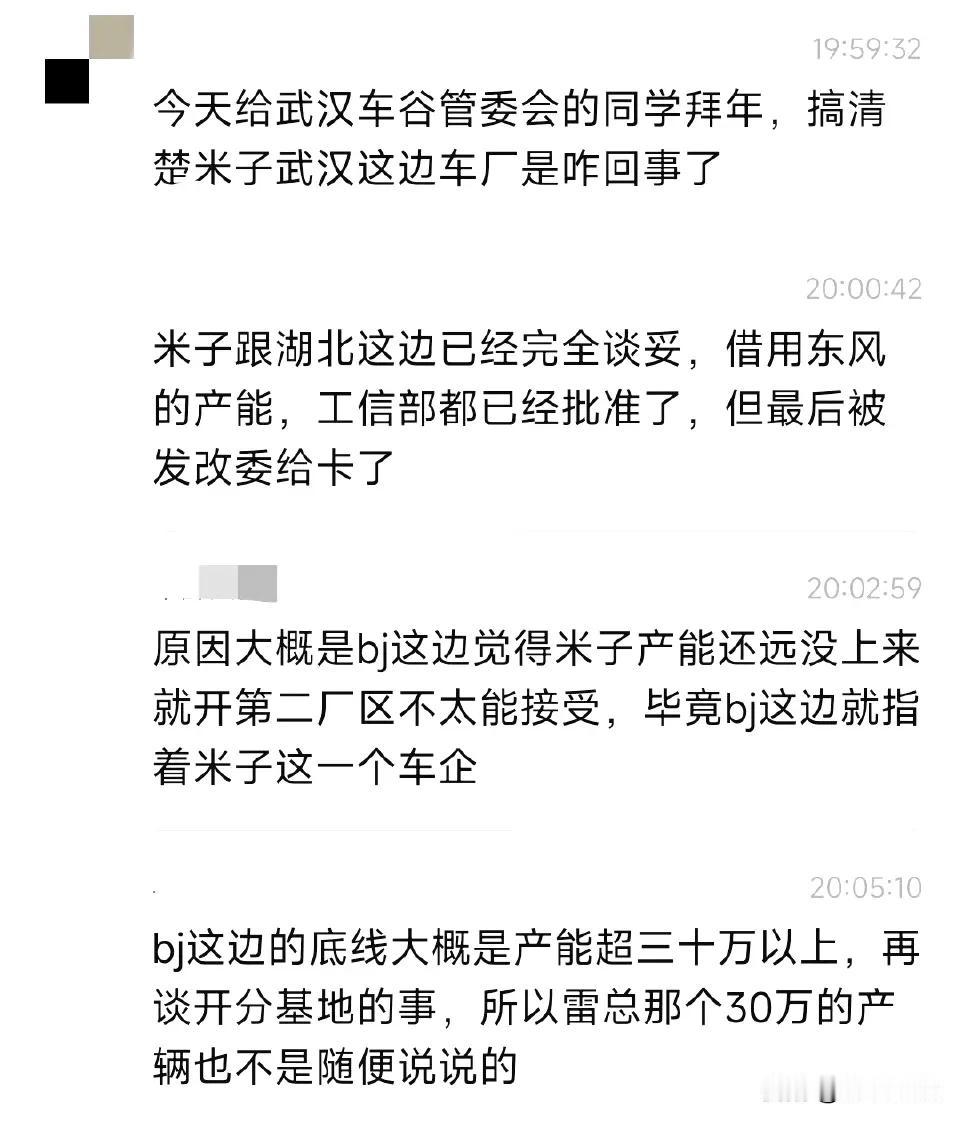 19:59:32

今天给武汉车谷管委会的同学拜年，搞清楚米子武汉这边车厂是咋回事了

20:00:42

米子跟湖北这边已经完全谈妥，借用东风的产能，工信部都已经批准了，但最后被发改委给卡了

20:02:59

原因大概是bj这边觉得米子产能还远没上来就开第二厂区不太能接受，毕竟bj这边就指着米子这一个车企

20:05:10

bj这边的底线大概是产能超三十万以上，再谈开分基地的事，所以雷总那个30万的产辆也不是随便说说的